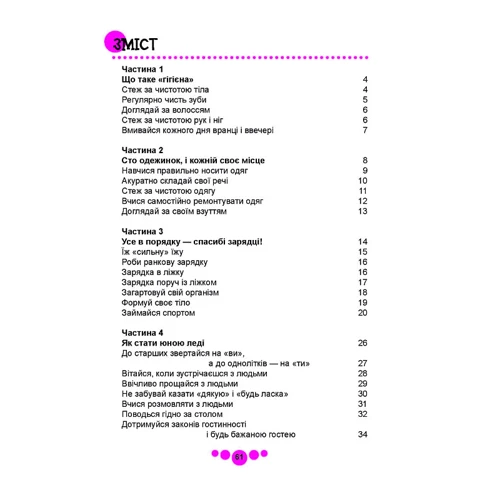 ЗМІСТ

Частина 1
Що таке «гігієна» 4
Стеж за чистотою тіла 4
Регулярно чисть зуби 5
Доглядай за волоссям 6
Стеж за чистотою рук і ніг 6
Вмивайся кожного дня вранці і ввечері 7

Частина 2
Сто одежинок, і кожній своє місце 8
Навчися правильно носити одяг 9
Акуратно складай свої речі 10
Стеж за чистотою одягу 11
Вчися самостійно ремонтувати одяг 12
Доглядай за своїм взуттям 13

Частина 3
Усе в порядку — спасибі зарядці! 14
Їж «сильну» їжу 15
Роби ранкову зарядку 16
Зарядка в ліжку 16
Зарядка поруч із ліжком 17
Загартовуй свій організм 18
Формуй своє тіло 19
Займайся спортом 20

Частина 4
Як стати юною леді 26
До старших звертайся на «ви», а до однолітків — на «ти» 27
Вітайся, коли зустрічаєшся з людьми 28
Ввічливо прощайся з людьми 29
Не забувай казати «дякую» і «будь ласка» 30
Вчися розмовляти з людьми 31
Поводься гідно за столом 32
Дотримуйся законів гостинності і будь бажаною гостею 34

61